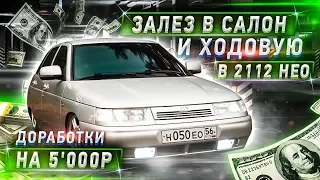 ЗАЛЕЗ В САЛОН
И ХОДОВУЮ
В 2112 НЕО

Н050ЕО 56

ДОРАБОТКИ
НА 5'000Р